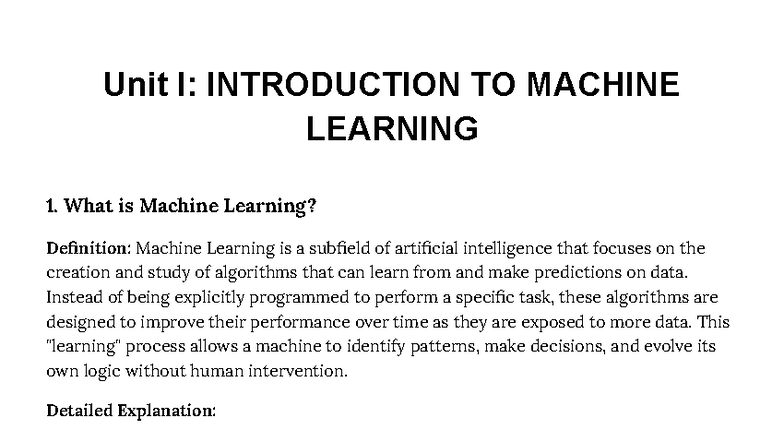 Unit I: INTRODUCTION TO MACHINE LEARNING

1. What is Machine Learning?

Definition: Machine Learning is a subfield of artificial intelligence that focuses on the creation and study of algorithms that can learn from and make predictions on data. Instead of being explicitly programmed to perform a specific task, these algorithms are designed to improve their performance over time as they are exposed to more data. This "learning" process allows a machine to identify patterns, make decisions, and evolve its own logic without human intervention.

Detailed Explanation: